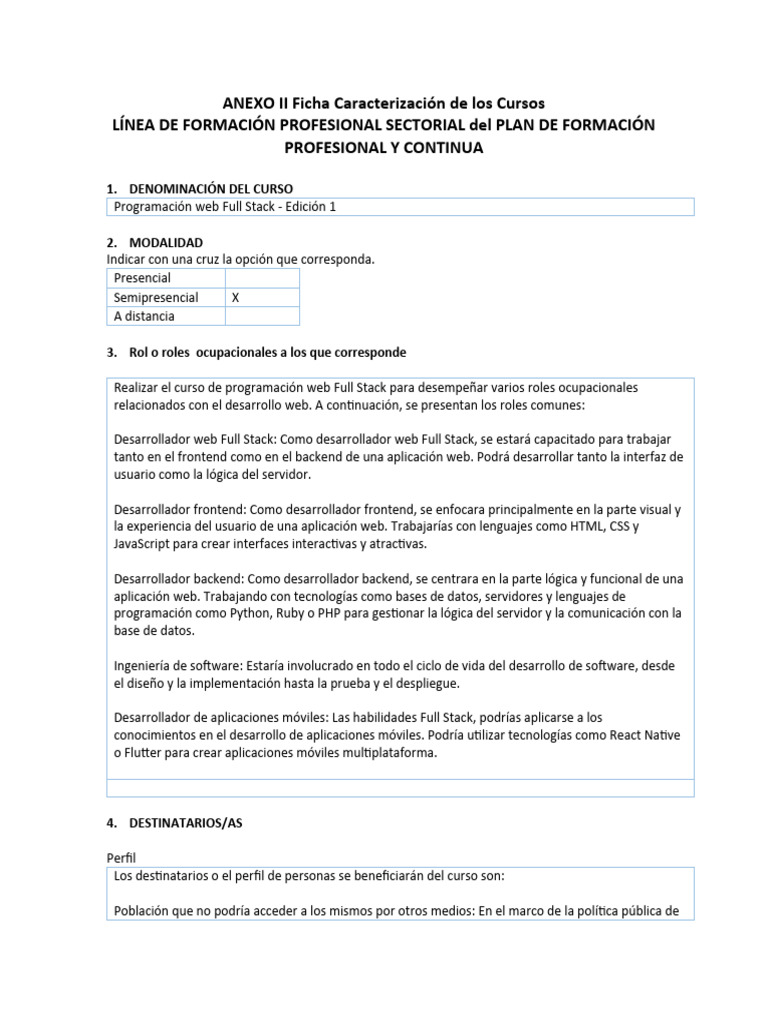 ANEXO II Ficha Caracterización de los Cursos
LÍNEA DE FORMACIÓN PROFESIONAL SECTORIAL del PLAN DE FORMACIÓN PROFESIONAL Y CONTINUA

1. DENOMINACIÓN DEL CURSO

Programación web Full Stack - Edición 1

2. MODALIDAD

Indicar con una cruz la opción que corresponda.

| Presencial | |
|---|---|
| Semipresencial | X |
| A distancia | |

3. Rol o roles ocupacionales a los que corresponde

Realizar el curso de programación web Full Stack para desempeñar varios roles ocupacionales relacionados con el desarrollo web. A continuación, se presentan los roles comunes:

Desarrollador web Full Stack: Como desarrollador web Full Stack, se estará capacitado para trabajar tanto en el frontend como en el backend de una aplicación web. Podrá desarrollar tanto la interfaz de usuario como la lógica del servidor.

Desarrollador frontend: Como desarrollador frontend, se enfocara principalmente en la parte visual y la experiencia del usuario de una aplicación web. Trabajarías con lenguajes como HTML, CSS y JavaScript para crear interfaces interactivas y atractivas.

Desarrollador backend: Como desarrollador backend, se centrara en la parte lógica y funcional de una aplicación web. Trabajando con tecnologías como bases de datos, servidores y lenguajes de programación como Python, Ruby o PHP para gestionar la lógica del servidor y la comunicación con la base de datos.

Ingeniería de software: Estaría involucrado en todo el ciclo de vida del desarrollo de software, desde el diseño y la implementación hasta la prueba y el despliegue.

Desarrollador de aplicaciones móviles: Las habilidades Full Stack, podrías aplicarse a los conocimientos en el desarrollo de aplicaciones móviles. Podría utilizar tecnologías como React Native o Flutter para crear aplicaciones móviles multiplataforma.

4. DESTINATARIOS/AS

Perfil

Los destinatarios o el perfil de personas se beneficiarán del curso son:

Población que no podría acceder a los mismos por otros medios: En el marco de la política pública de